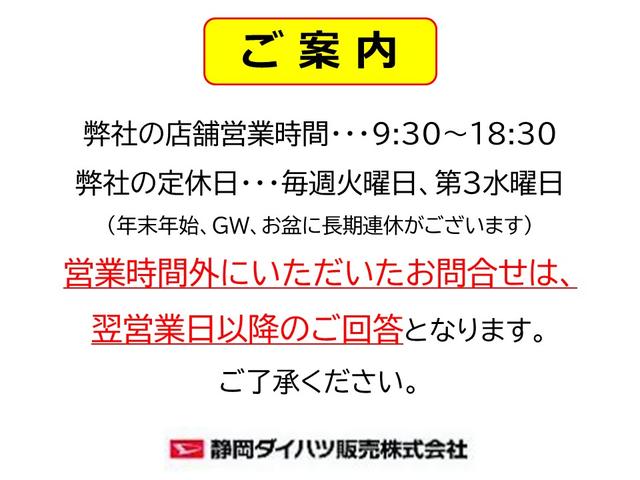 ご案内

弊社の店舗営業時間・・・9:30～18:30

弊社の定休日・・・毎週火曜日、第3水曜日

（年末年始、GW、お盆に長期連休がございます）

営業時間外にいただいたお問合せは、

翌営業日以降のご回答となります。

ご了承ください。

静岡ダイハツ販売株式会社